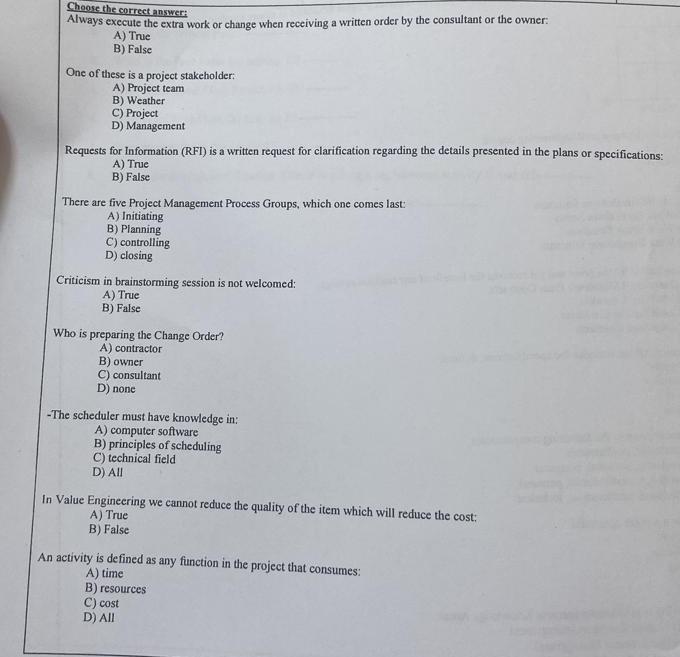 Choose the correct answer:
Always execute the extra work or change when receiving a written order by the consultant or the owner:
A) True
B) False

One of these is a project stakeholder:
A) Project team
B) Weather
C) Project
D) Management

Requests for Information (RFI) is a written request for clarification regarding the details presented in the plans or specifications:
A) True
B) False

There are five Project Management Process Groups, which one comes last:
A) Initiating
B) Planning
C) controlling
D) closing

Criticism in brainstorming session is not welcomed:
A) True
B) False

Who is preparing the Change Order?
A) contractor
B) owner
C) consultant
D) none

-The scheduler must have knowledge in:
A) computer software
B) principles of scheduling
C) technical field
D) All

In Value Engineering we cannot reduce the quality of the item which will reduce the cost:
A) True
B) False

An activity is defined as any function in the project that consumes:
A) time
B) resources
C) cost
D) All